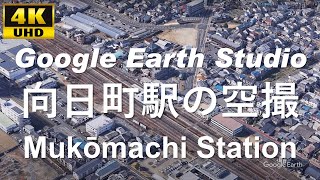 4K
UHD

Google Earth Studio

向日町駅の空撮

Mukōmachi Station

Google Earth